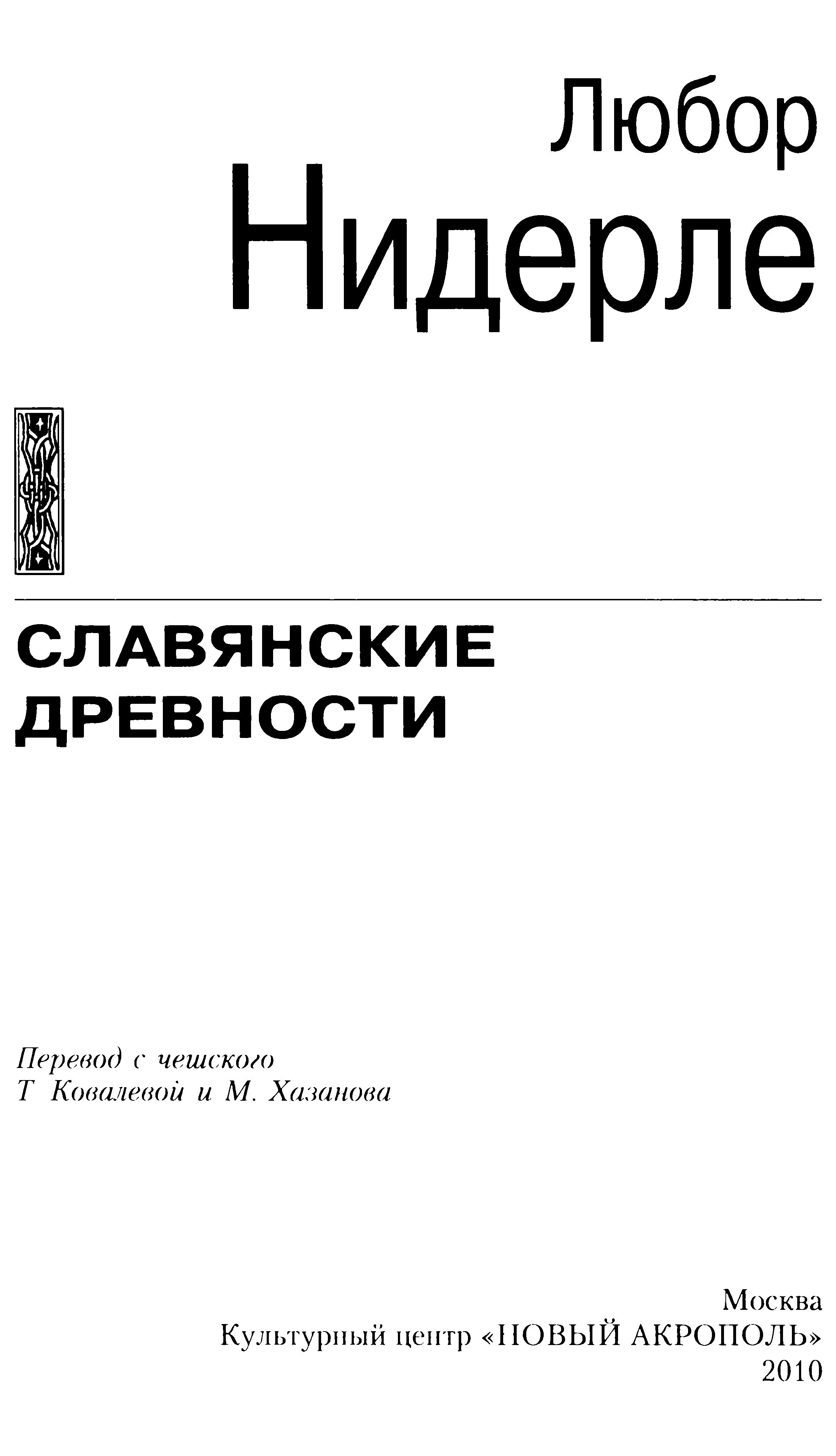 Любор
Нидерле

СЛАВЯНСКИЕ
ДРЕВНОСТИ

Перевод с чешского
Т Ковалевой и М. Хазанова

Москва
Культурный центр «НОВЫЙ АКРОПОЛЬ»
2010